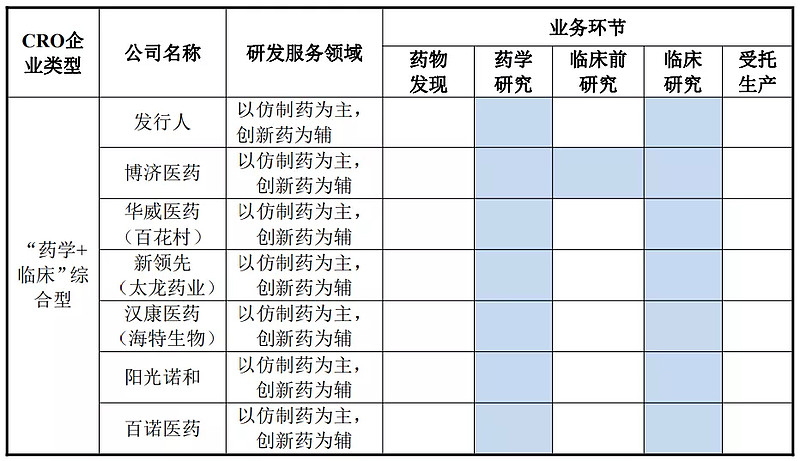 | CRO企业类型 | 公司名称 | 研发服务领域 | 业务环节 | | | | |
|---|---|---|---|---|---|---|---|
| | | | 药物发现 | 药学研究 | 临床前研究 | 临床研究 | 受托生产 |
| “药学+临床”综合型 | 发行人 | 以仿制药为主，创新药为辅 | | | | | |
| | 博济医药 | 以仿制药为主，创新药为辅 | | | | | |
| | 华威医药（百花村） | 以仿制药为主，创新药为辅 | | | | | |
| | 新领先（太龙药业） | 以仿制药为主，创新药为辅 | | | | | |
| | 汉康医药（海特生物） | 以仿制药为主，创新药为辅 | | | | | |
| | 阳光诺和 | 以仿制药为主，创新药为辅 | | | | | |
| | 百诺医药 | 以仿制药为主，创新药为辅 | | | | | |